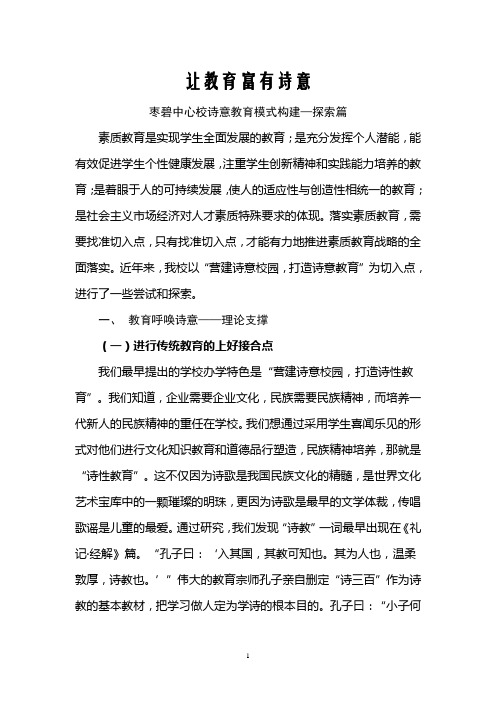 让教育富有诗意

枣碧中心校诗意教育模式构建—探索篇

素质教育是实现学生全面发展的教育；是充分发挥个人潜能，能有效促进学生个性健康发展，注重学生创新精神和实践能力培养的教育；是着眼于人的可持续发展，使人的适应性与创造性相统一的教育；是社会主义市场经济对人才素质特殊要求的体现。落实素质教育，需要找准切入点，只有找准切入点，才能有力地推进素质教育战略的全面落实。近年来，我校以“营建诗意校园，打造诗意教育”为切入点，进行了一些尝试和探索。

一、 教育呼唤诗意——理论支撑

（一）进行传统教育的上好接合点

我们最早提出的学校办学特色是“营建诗意校园，打造诗性教育”。我们知道，企业需要企业文化，民族需要民族精神，而培养一代新人的民族精神的重任在学校。我们想通过采用学生喜闻乐见的形式对他们进行文化知识教育和道德品行塑造，民族精神培养，那就是“诗性教育”。这不仅因为诗歌是我国民族文化的精髓，是世界文化艺术宝库中的一颗璀璨的明珠，更因为诗歌是最早的文学体裁，传唱歌谣是儿童的最爱。通过研究，我们发现“诗教”一词最早出现在《礼记·经解》篇。“孔子曰：‘入其国，其教可知也。其为人也，温柔敦厚，诗教也。’”伟大的教育宗师孔子亲自删定“诗三百”作为诗教的基本教材，把学习做人定为学诗的根本目的。孔子曰：“小子何

1